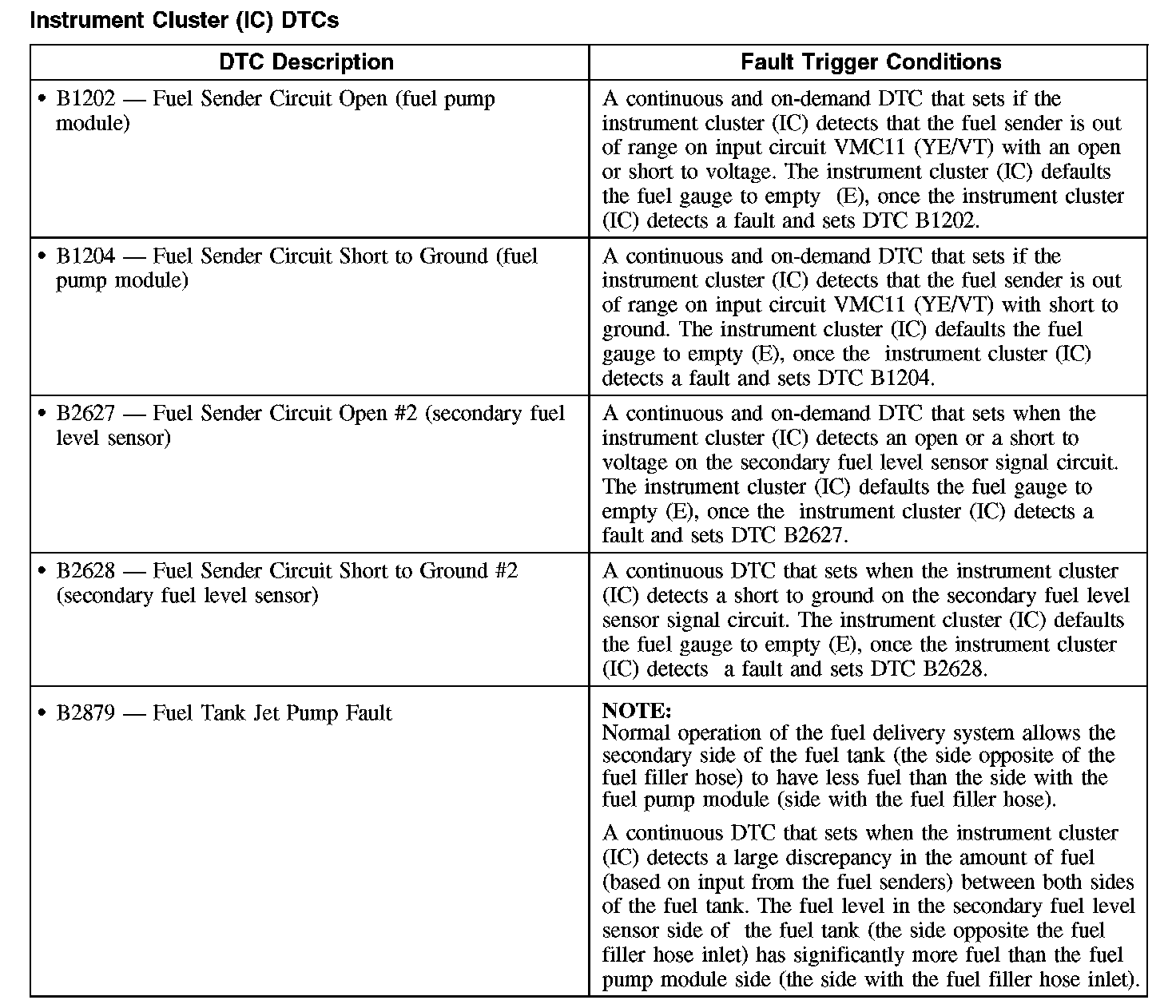 Instrument Cluster (IC) DTCs

| DTC Description | Fault Trigger Conditions |
|---|---|
| • B1202 — Fuel Sender Circuit Open (fuel pump module) | A continuous and on-demand DTC that sets if the instrument cluster (IC) detects that the fuel sender is out of range on input circuit VMC11 (YE/VT) with an open or short to voltage. The instrument cluster (IC) defaults the fuel gauge to empty (E), once the instrument cluster (IC) detects a fault and sets DTC B1202. |
| • B1204 — Fuel Sender Circuit Short to Ground (fuel pump module) | A continuous and on-demand DTC that sets if the instrument cluster (IC) detects that the fuel sender is out of range on input circuit VMC11 (YE/VT) with short to ground. The instrument cluster (IC) defaults the fuel gauge to empty (E), once the instrument cluster (IC) detects a fault and sets DTC B1204. |
| • B2627 — Fuel Sender Circuit Open #2 (secondary fuel level sensor) | A continuous and on-demand DTC that sets when the instrument cluster (IC) detects an open or a short to voltage on the secondary fuel level sensor signal circuit. The instrument cluster (IC) defaults the fuel gauge to empty (E), once the instrument cluster (IC) detects a fault and sets DTC B2627. |
| • B2628 — Fuel Sender Circuit Short to Ground #2 (secondary fuel level sensor) | A continuous DTC that sets when the instrument cluster (IC) detects a short to ground on the secondary fuel level sensor signal circuit. The instrument cluster (IC) defaults the fuel gauge to empty (E), once the instrument cluster (IC) detects a fault and sets DTC B2628. |
| • B2879 — Fuel Tank Jet Pump Fault | **NOTE:** Normal operation of the fuel delivery system allows the secondary side of the fuel tank (the side opposite of the fuel filler hose) to have less fuel than the side with the fuel pump module (side with the fuel filler hose). A continuous DTC that sets when the instrument cluster (IC) detects a large discrepancy in the amount of fuel (based on input from the fuel senders) between both sides of the fuel tank. The fuel level in the secondary fuel level sensor side of the fuel tank (the side opposite the fuel filler hose inlet) has significantly more fuel than the fuel pump module side (the side with the fuel filler hose inlet). |